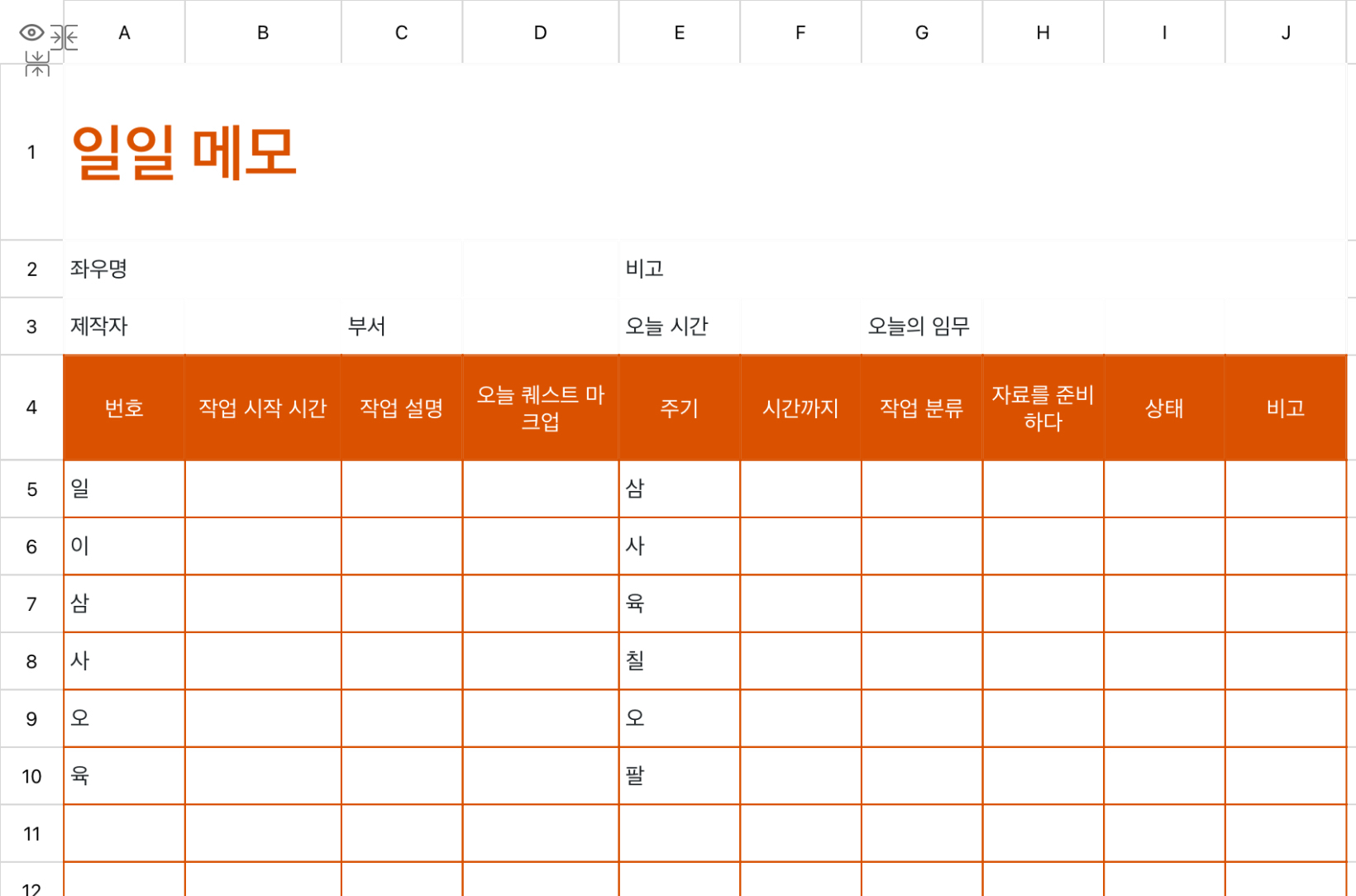 | | A | B | C | D | E | F | G | H | I | J |
|---|---|---|---|---|---|---|---|---|---|---|
| 1 | 일일 메모 | | | | | | | | | |
| 2 | 좌우명 | | | | 비고 | | | | | |
| 3 | 제작자 | | 부서 | | 오늘 시간 | | 오늘의 임무 | | | |
| 4 | 번호 | 작업 시작 시간 | 작업 설명 | 오늘 퀘스트 마크업 | 주기 | 시간까지 | 작업 분류 | 자료를 준비하다 | 상태 | 비고 |
| 5 | 일 | | | | 삼 | | | | | |
| 6 | 이 | | | | 사 | | | | | |
| 7 | 삼 | | | | 육 | | | | | |
| 8 | 사 | | | | 칠 | | | | | |
| 9 | 오 | | | | 오 | | | | | |
| 10 | 육 | | | | 팔 | | | | | |
| 11 | | | | | | | | | | |
| 12 | | | | | | | | | | |